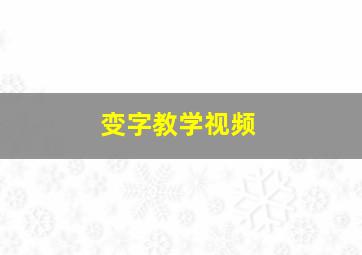 变字教学视频